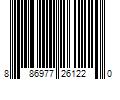 8 86977 26122 0